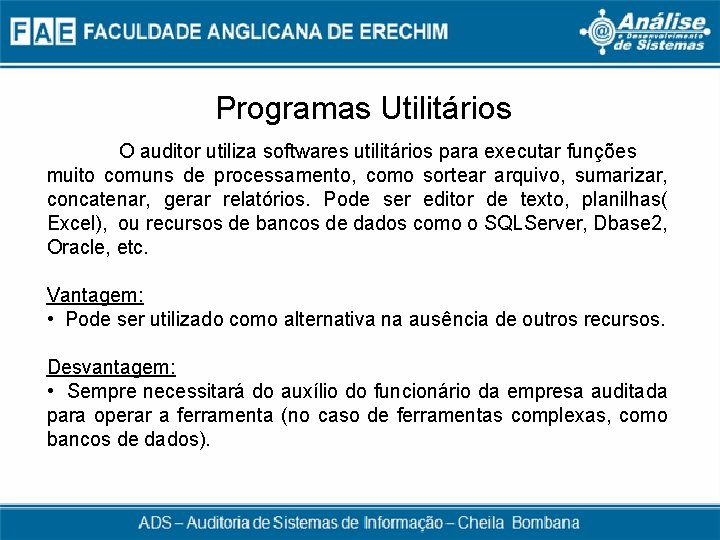 FAE FACULDADE ANGLICANA DE ERECHIM

Análise e Desenvolvimento de Sistemas

Programas Utilitários

O auditor utiliza softwares utilitários para executar funções muito comuns de processamento, como sortear arquivo, sumarizar, concatenar, gerar relatórios. Pode ser editor de texto, planilhas( Excel), ou recursos de bancos de dados como o SQLServer, Dbase2, Oracle, etc.

Vantagem:
• Pode ser utilizado como alternativa na ausência de outros recursos.

Desvantagem:
• Sempre necessitará do auxílio do funcionário da empresa auditada para operar a ferramenta (no caso de ferramentas complexas, como bancos de dados).

ADS – Auditoria de Sistemas de Informação – Cheila Bombana